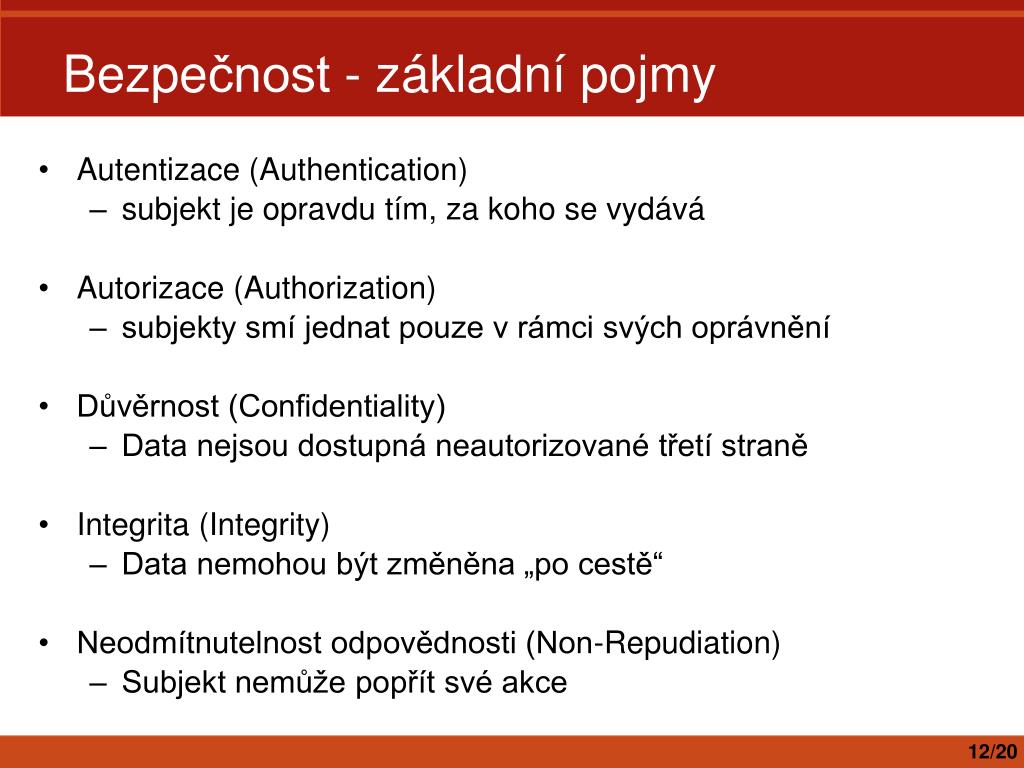 Bezpečnost - základní pojmy

• Autentizace (Authentication)
– subjekt je opravdu tím, za koho se vydává

• Autorizace (Authorization)
– subjekty smí jednat pouze v rámci svých oprávnění

• Důvěrnost (Confidentiality)
– Data nejsou dostupná neautorizované třetí straně

• Integrita (Integrity)
– Data nemohou být změněna „po cestě“

• Neodmítnutelnost odpovědnosti (Non-Repudiation)
– Subjekt nemůže popřít své akce

12/20